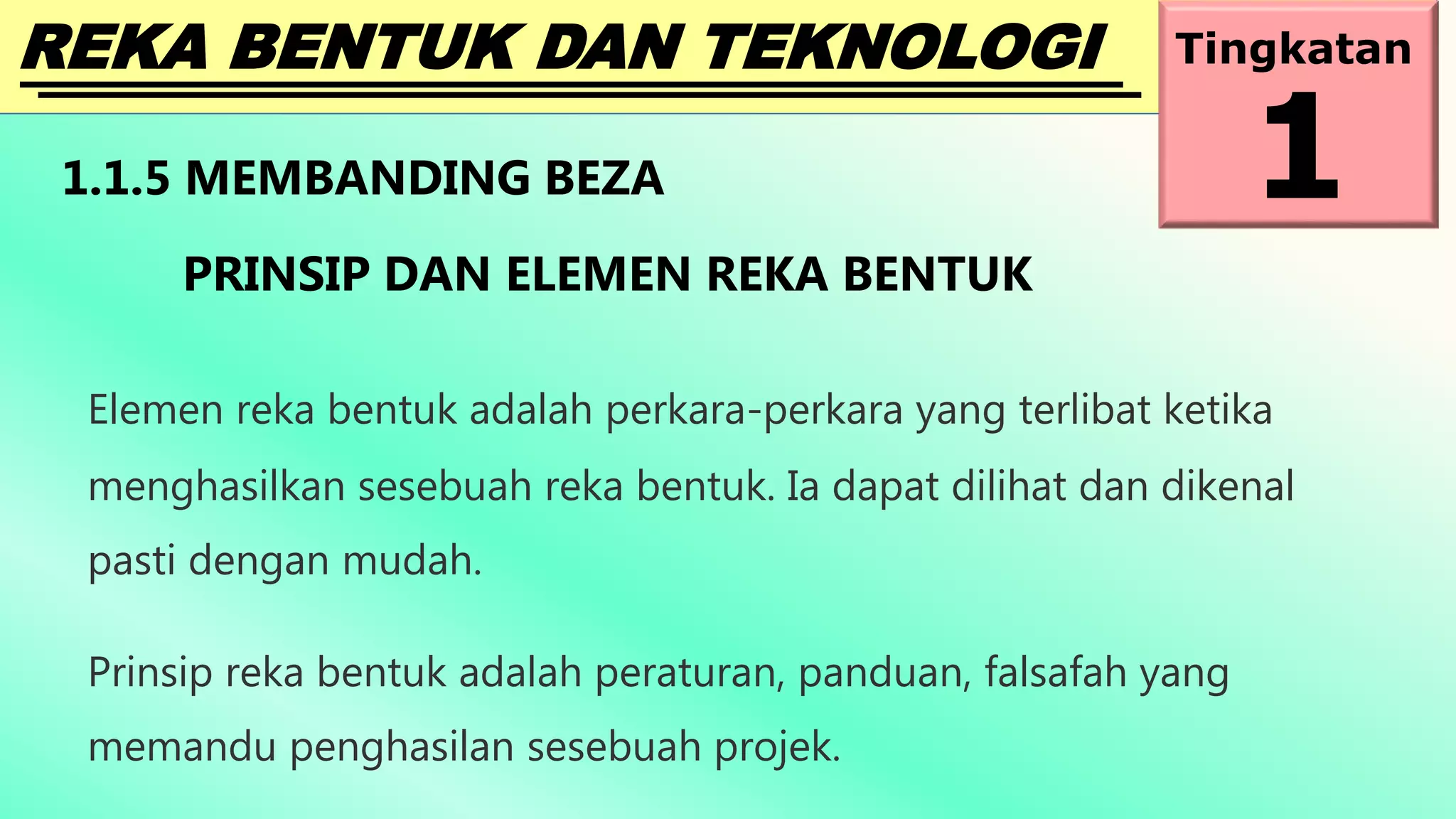 REKA BENTUK DAN TEKNOLOGI

Tingkatan
1

1.1.5 MEMBANDING BEZA

PRINSIP DAN ELEMEN REKA BENTUK

Elemen reka bentuk adalah perkara-perkara yang terlibat ketika menghasilkan sesebuah reka bentuk. Ia dapat dilihat dan dikenal pasti dengan mudah.

Prinsip reka bentuk adalah peraturan, panduan, falsafah yang memandu penghasilan sesebuah projek.